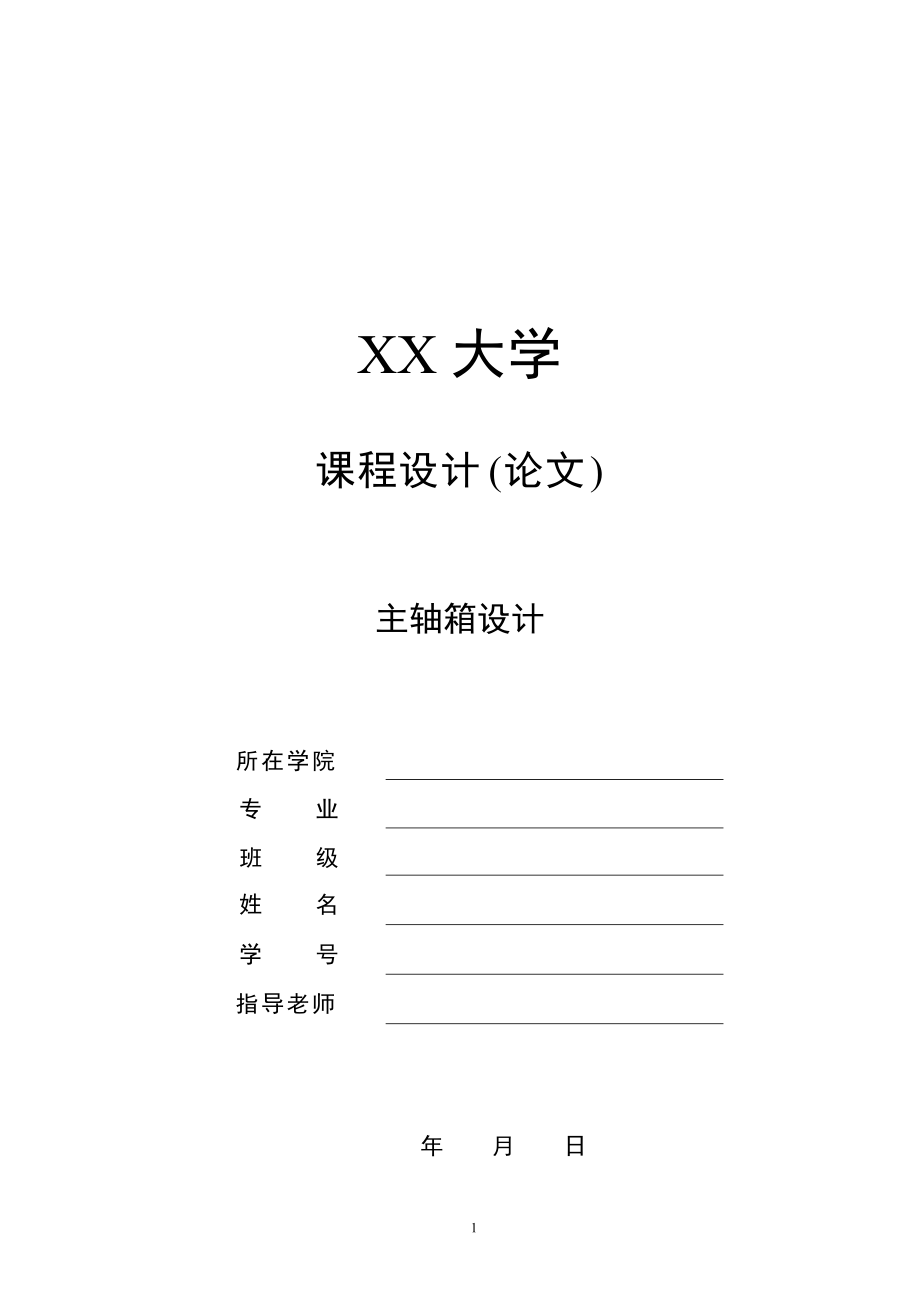 XX 大学

课程设计 (论文)

主轴箱设计

所在学院

专　　业

班　　级

姓　　名

学　　号

指导老师

年　　月　　日

1